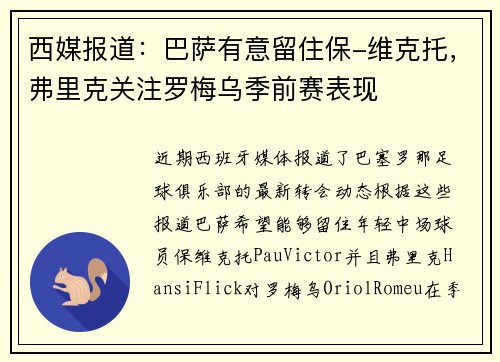 西媒报道：巴萨有意留住保-维克托，弗里克关注罗梅乌季前赛表现

近期西班牙媒体报道了巴塞罗那足球俱乐部的最新转会动态根据这些报道巴萨希望能够留住年轻中场球员保维克托PauVictor并且弗里克HansiFlick对罗梅乌OriolRomeu在季